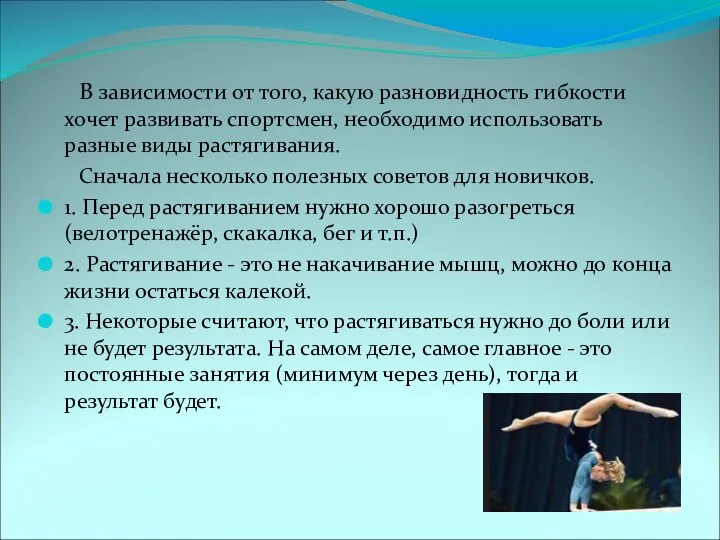 В зависимости от того, какую разновидность гибкости хочет развивать спортсмен, необходимо использовать разные виды растягивания.

Сначала несколько полезных советов для новичков.

1. Перед растягиванием нужно хорошо разогреться (велотренажёр, скакалка, бег и т.п.)

2. Растягивание - это не накачивание мышц, можно до конца жизни остаться калекой.

3. Некоторые считают, что растягиваться нужно до боли или не будет результата. На самом деле, самое главное - это постоянные занятия (минимум через день), тогда и результат будет.